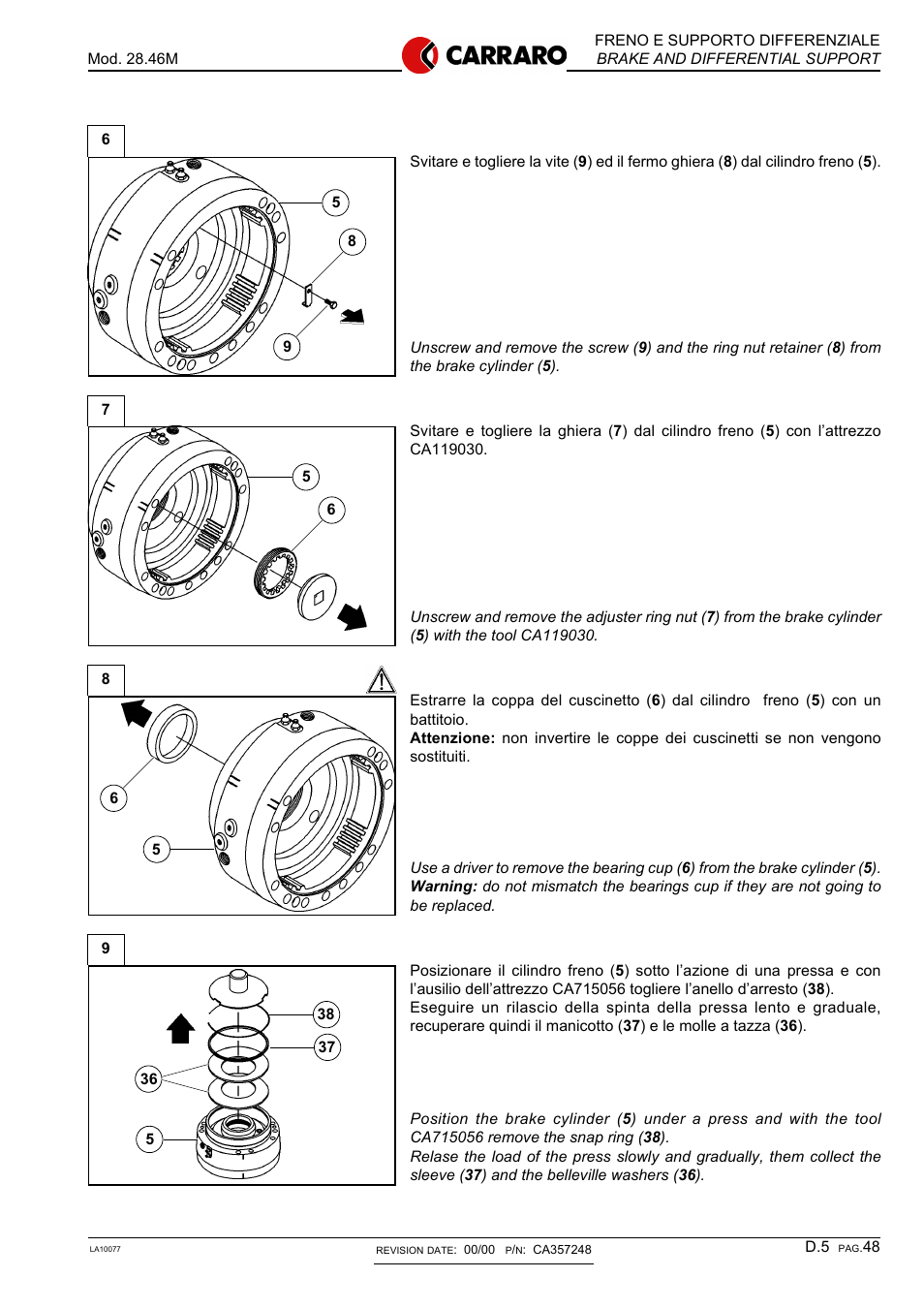 Mod. 28.46M

CARRARO

FRENO E SUPPORTO DIFFERENZIALE
BRAKE AND DIFFERENTIAL SUPPORT

6

5
8
9

Svitare e togliere la vite (9) ed il fermo ghiera (8) dal cilindro freno (5).

Unscrew and remove the screw (9) and the ring nut retainer (8) from the brake cylinder (5).

7

5
6

Svitare e togliere la ghiera (7) dal cilindro freno (5) con l'attrezzo CA119030.

Unscrew and remove the adjuster ring nut (7) from the brake cylinder (5) with the tool CA119030.

8

6
5

Estrarre la coppa del cuscinetto (6) dal cilindro freno (5) con un battitoio.
Attenzione: non invertire le coppe dei cuscinetti se non vengono sostituiti.

Use a driver to remove the bearing cup (6) from the brake cylinder (5).
Warning: do not mismatch the bearings cup if they are not going to be replaced.

9

38
37
36
5

Posizionare il cilindro freno (5) sotto l'azione di una pressa e con l'ausilio dell'attrezzo CA715056 togliere l'anello d'arresto (38).
Eseguire un rilascio della spinta della pressa lento e graduale, recuperare quindi il manicotto (37) e le molle a tazza (36).

Position the brake cylinder (5) under a press and with the tool CA715056 remove the snap ring (38).
Relase the load of the press slowly and gradually, them collect the sleeve (37) and the belleville washers (36).

LA10077

REVISION DATE: 00/00 P/N: CA357248

D.5 PAG.48